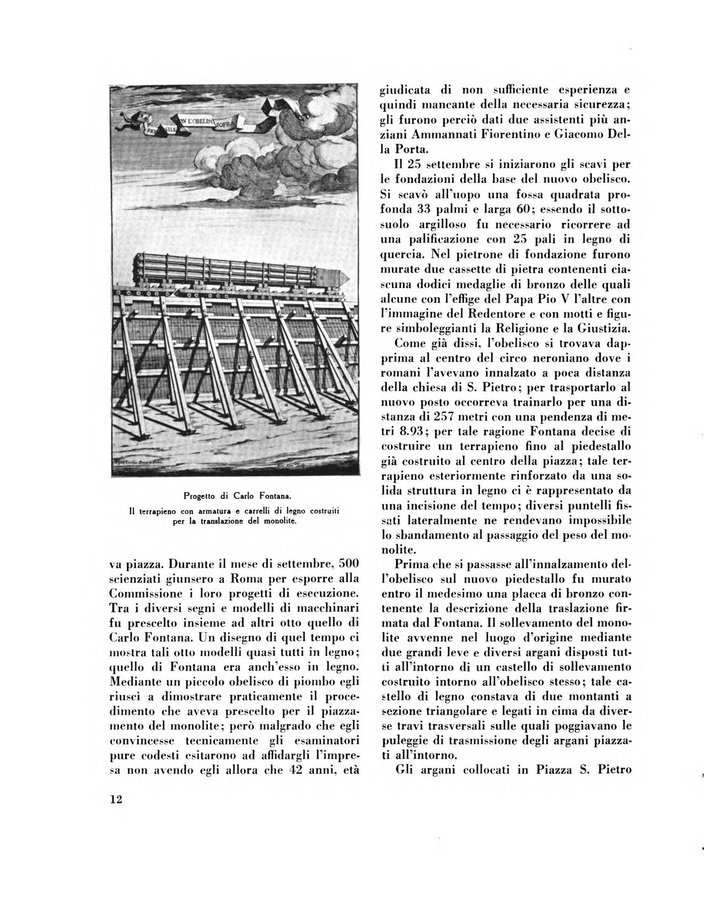 Progetto di Carlo Fontana.
Il terrapieno con armatura e carrelli di legno costruiti per la translazione del monolite.

va piazza. Durante il mese di settembre, 500 scienziati giunsero a Roma per esporre alla Commissione i loro progetti di esecuzione. Tra i diversi segni e modelli di macchinari fu prescelto insieme ad altri otto quello di Carlo Fontana. Un disegno di quel tempo ci mostra tali otto modelli quasi tutti in legno; quello di Fontana era anch'esso in legno. Mediante un piccolo obelisco di piombo egli riuscì a dimostrare praticamente il procedimento che aveva prescelto per il piazzamento del monolite; però malgrado che egli convincesse tecnicamente gli esaminatori pure codesti esitarono ad affidargli l'impresa non avendo egli allora che 42 anni, età giudicata di non sufficiente esperienza e quindi mancante della necessaria sicurezza; gli furono perciò dati due assistenti più anziani Ammannati Fiorentino e Giacomo Della Porta.

Il 25 settembre si iniziarono gli scavi per le fondazioni della base del nuovo obelisco. Si scavò all'uopo una fossa quadrata profonda 33 palmi e larga 60; essendo il sottosuolo argilloso fu necessario ricorrere ad una palificazione con 25 pali in legno di quercia. Nel pietrone di fondazione furono murate due cassette di pietra contenenti ciascuna dodici medaglie di bronzo delle quali alcune con l'effige del Papa Pio V l'altre con l'immagine del Redentore e con motti e figure simboleggianti la Religione e la Giustizia.

Come già dissi, l'obelisco si trovava dapprima al centro del circo neroniano dove i romani l'avevano innalzato a poca distanza dalla chiesa di S. Pietro; per trasportarlo al nuovo posto occorreva trainarlo per una distanza di 257 metri con una pendenza di metri 8.93; per tale ragione Fontana decise di costruire un terrapieno fino al piedestallo già costruito al centro della piazza; tale terrapieno esteriormente rinforzato da una solida struttura in legno ci è rappresentato da una incisione del tempo; diversi puntelli fissati lateralmente ne rendevano impossibile lo sbandamento al passaggio del peso del monolite.

Prima che si passasse all'innalzamento dell'obelisco sul nuovo piedestallo fu murato entro il medesimo una placca di bronzo contenente la descrizione della traslazione firmata dal Fontana. Il sollevamento del monolite avvenne nel luogo d'origine mediante due grandi leve e diversi argani disposti tutti all'intorno di un castello di sollevamento costruito intorno all'obelisco stesso; tale castello di legno constava di due montanti a sezione triangolare e legati in cima da diverse travi trasversali sulle quali poggiavano le puleggie di trasmissione degli argani piazzati all'intorno.

Gli argani collocati in Piazza S. Pietro

12